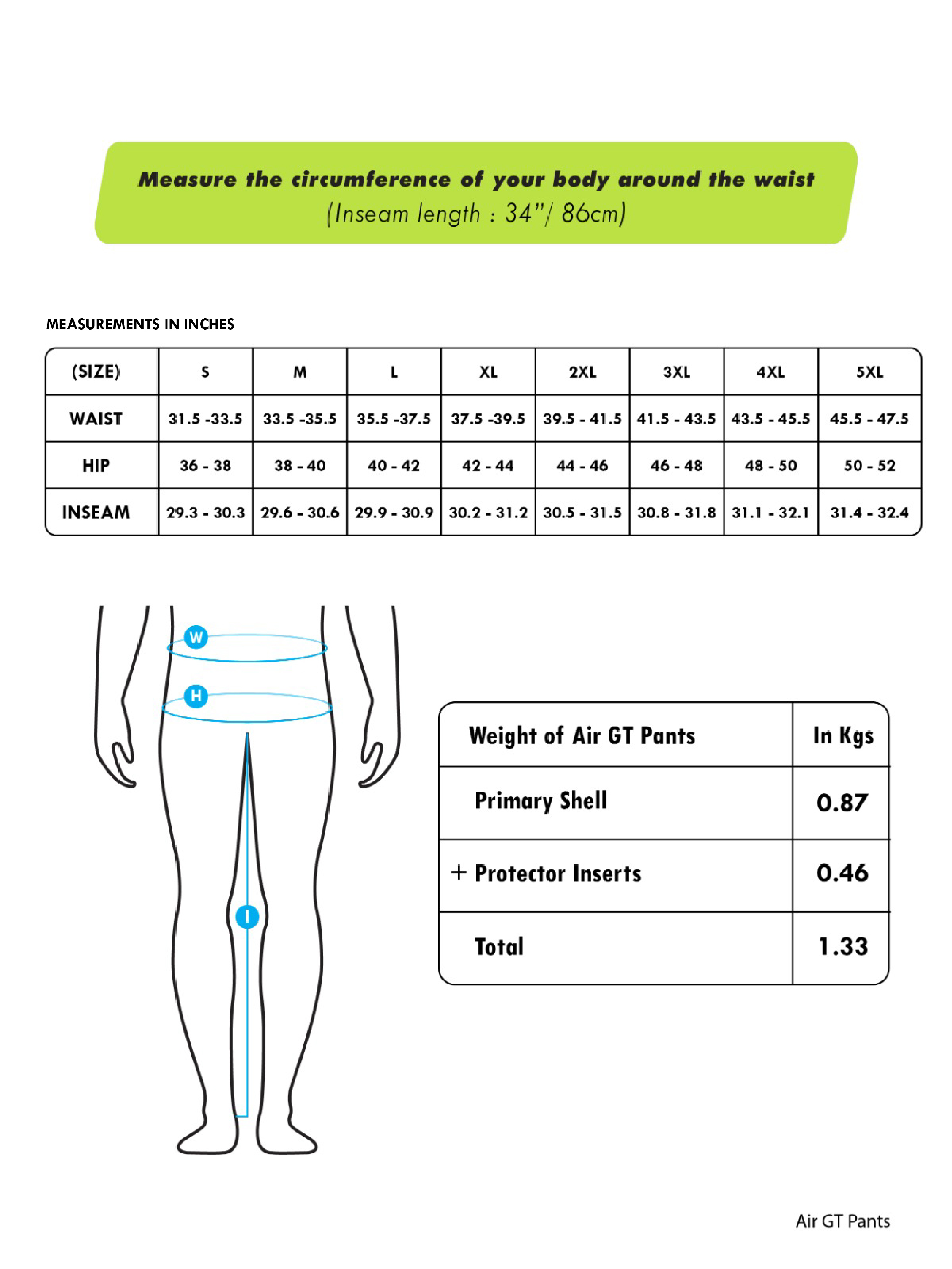 Measure the circumference of your body around the waist
(Inseam length : 34"/ 86cm)

MEASUREMENTS IN INCHES

| (SIZE) | S | M | L | XL | 2XL | 3XL | 4XL | 5XL |
|---|---|---|---|---|---|---|---|---|
| WAIST | 31.5 -33.5 | 33.5 -35.5 | 35.5 -37.5 | 37.5 -39.5 | 39.5 - 41.5 | 41.5 - 43.5 | 43.5 - 45.5 | 45.5 - 47.5 |
| HIP | 36 - 38 | 38 - 40 | 40 - 42 | 42 - 44 | 44 - 46 | 46 - 48 | 48 - 50 | 50 - 52 |
| INSEAM | 29.3 - 30.3 | 29.6 - 30.6 | 29.9 - 30.9 | 30.2 - 31.2 | 30.5 - 31.5 | 30.8 - 31.8 | 31.1 - 32.1 | 31.4 - 32.4 |

W
H
I

| Weight of Air GT Pants | In Kgs |
|---|---|
| Primary Shell | 0.87 |
| + Protector Inserts | 0.46 |
| Total | 1.33 |

Air GT Pants